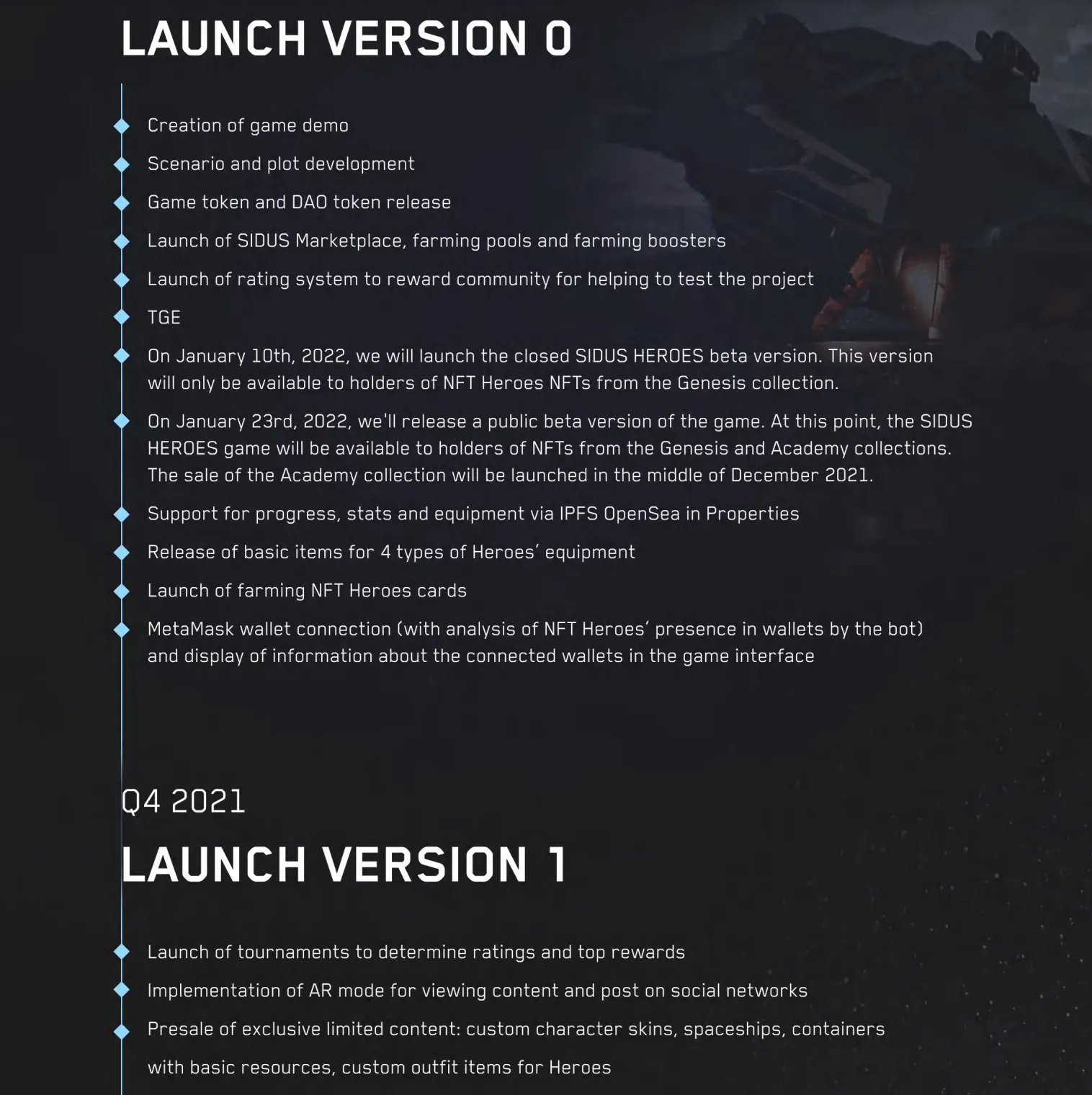 LAUNCH VERSION 0

Creation of game demo

Scenario and plot development

Game token and DAO token release

Launch of SIDUS Marketplace, farming pools and farming boosters

Launch of rating system to reward community for helping to test the project

TGE

On January 10th, 2022, we will launch the closed SIDUS HEROES beta version. This version will only be available to holders of NFT Heroes NFTs from the Genesis collection.

On January 23rd, 2022, we'll release a public beta version of the game. At this point, the SIDUS HEROES game will be available to holders of NFTs from the Genesis and Academy collections. The sale of the Academy collection will be launched in the middle of December 2021.

Support for progress, stats and equipment via IPFS OpenSea in Properties

Release of basic items for 4 types of Heroes' equipment

Launch of farming NFT Heroes cards

MetaMask wallet connection (with analysis of NFT Heroes' presence in wallets by the bot) and display of information about the connected wallets in the game interface

Q4 2021

LAUNCH VERSION 1

Launch of tournaments to determine ratings and top rewards

Implementation of AR mode for viewing content and post on social networks

Presale of exclusive limited content: custom character skins, spaceships, containers

with basic resources, custom outfit items for Heroes